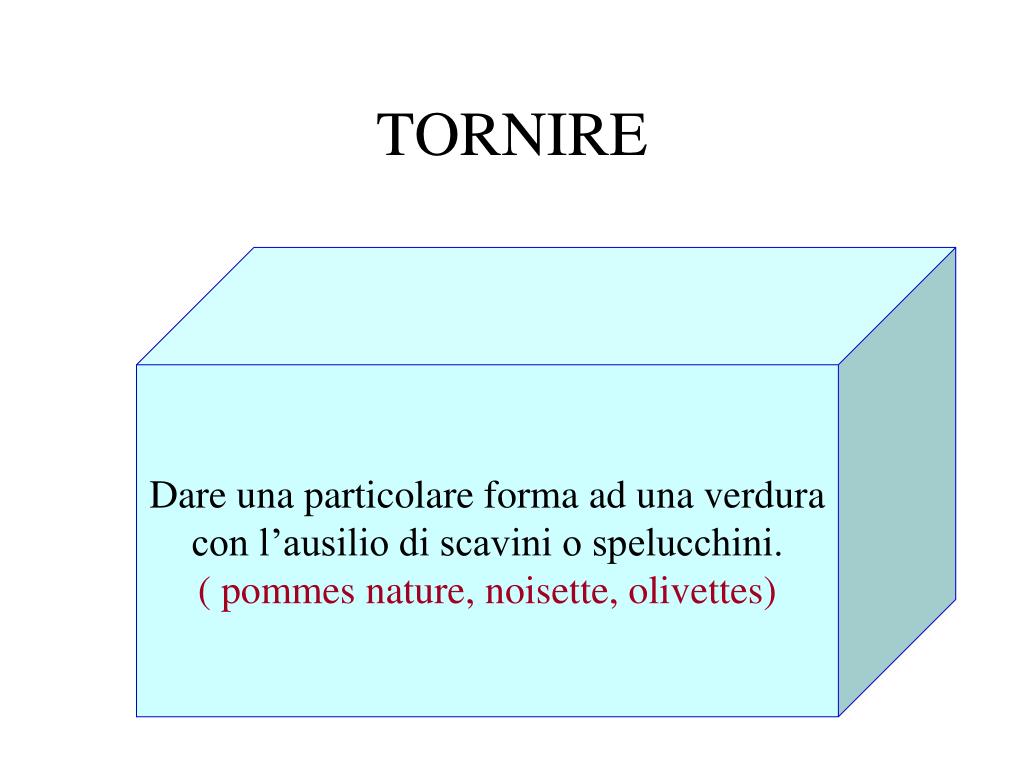 TORNIRE

Dare una particolare forma ad una verdura con l’ausilio di scavini o spelucchini.
( pommes nature, noisette, olivettes)